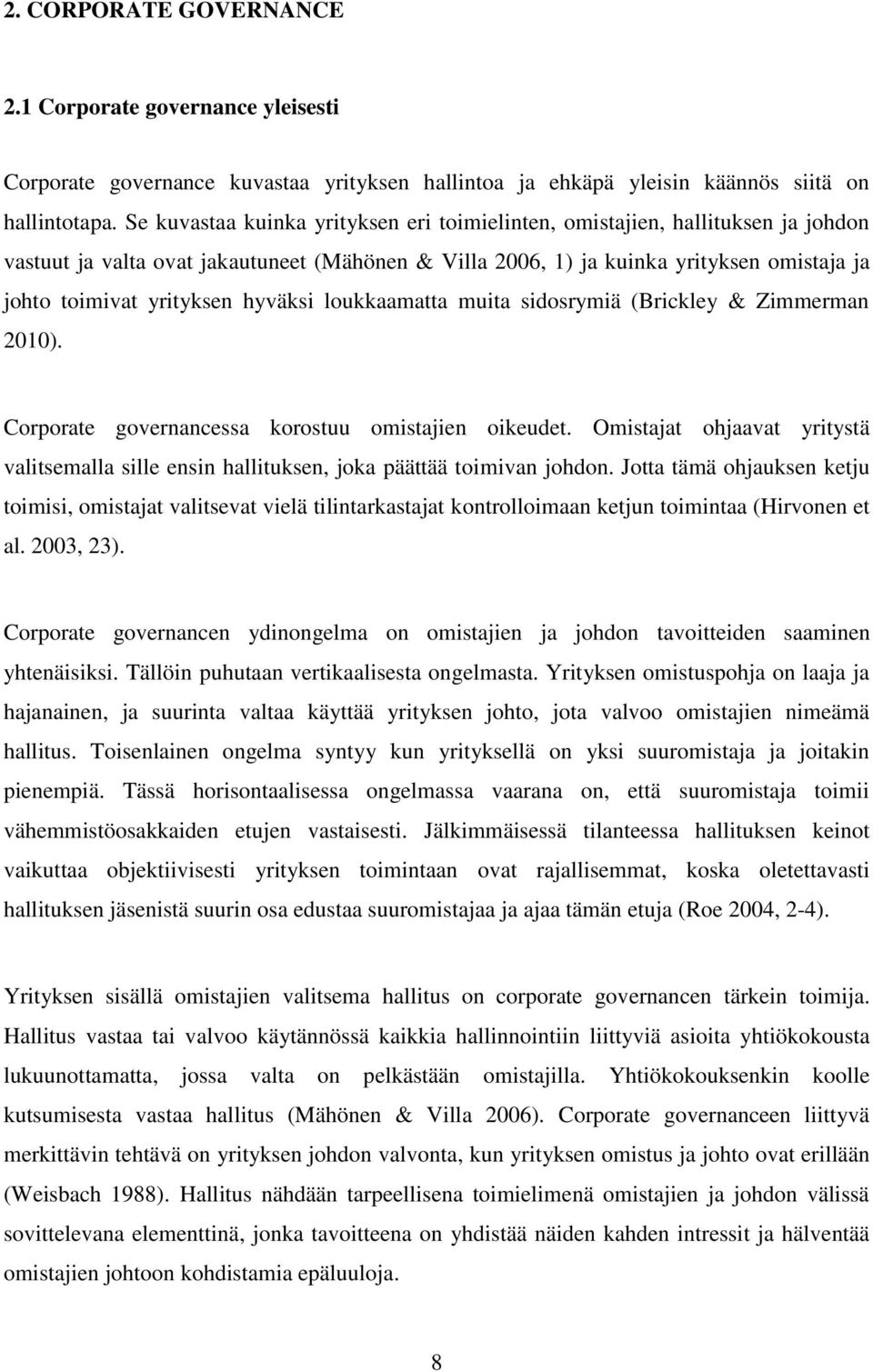 2. CORPORATE GOVERNANCE

2.1 Corporate governance yleisesti

Corporate governance kuvastaa yrityksen hallintoa ja ehkäpä yleisin käännös siitä on hallintotapa. Se kuvastaa kuinka yrityksen eri toimielinten, omistajien, hallituksen ja johdon vastuut ja valta ovat jakautuneet (Mähönen & Villa 2006, 1) ja kuinka yrityksen omistaja ja johto toimivat yrityksen hyväksi loukkaamatta muita sidosrymiä (Brickley & Zimmerman 2010).

Corporate governancessa korostuu omistajien oikeudet. Omistajat ohjaavat yritystä valitsemalla sille ensin hallituksen, joka päättää toimivan johdon. Jotta tämä ohjauksen ketju toimisi, omistajat valitsevat vielä tilintarkastajat kontrolloimaan ketjun toimintaa (Hirvonen et al. 2003, 23).

Corporate governancen ydinongelma on omistajien ja johdon tavoitteiden saaminen yhtenäisiksi. Tällöin puhutaan vertikaalisesta ongelmasta. Yrityksen omistuspohja on laaja ja hajanainen, ja suurinta valtaa käyttää yrityksen johto, jota valvoo omistajien nimeämä hallitus. Toisenlainen ongelma syntyy kun yrityksellä on yksi suuromistaja ja joitakin pienempiä. Tässä horisontaalisessa ongelmassa vaarana on, että suuromistaja toimii vähemmistöosakkaiden etujen vastaisesti. Jälkimmäisessä tilanteessa hallituksen keinot vaikuttaa objektiivisesti yrityksen toimintaan ovat rajallisemmat, koska oletettavasti hallituksen jäsenistä suurin osa edustaa suuromistajaa ja ajaa tämän etuja (Roe 2004, 2-4).

Yrityksen sisällä omistajien valitsema hallitus on corporate governancen tärkein toimija. Hallitus vastaa tai valvoo käytännössä kaikkia hallinnointiin liittyviä asioita yhtiökokousta lukuunottamatta, jossa valta on pelkästään omistajilla. Yhtiökokouksenkin koolle kutsumisesta vastaa hallitus (Mähönen & Villa 2006). Corporate governanceen liittyvä merkittävin tehtävä on yrityksen johdon valvonta, kun yrityksen omistus ja johto ovat erillään (Weisbach 1988). Hallitus nähdään tarpeellisena toimielimenä omistajien ja johdon välissä sovittelevana elementtinä, jonka tavoitteena on yhdistää näiden kahden intressit ja hälventää omistajien johtoon kohdistamia epäluuloja.

8